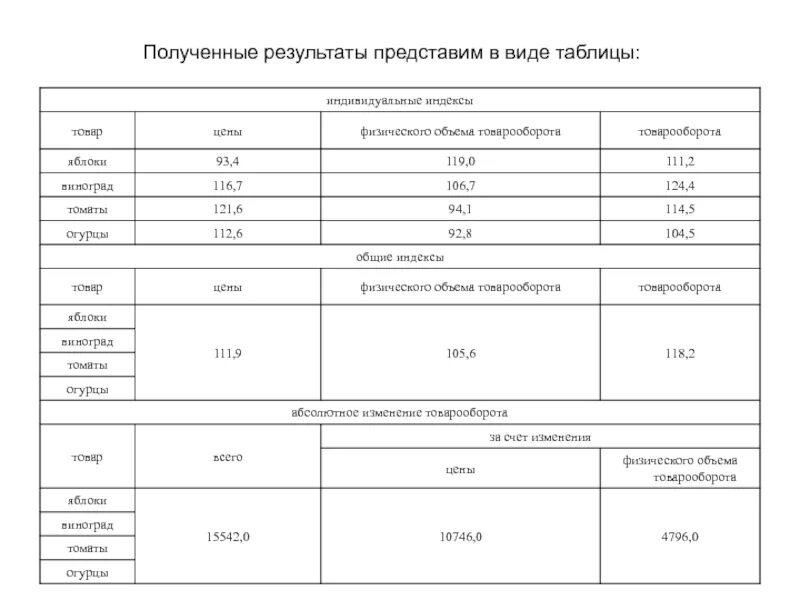 Полученные результаты представим в виде таблицы:

| индивидуальные индексы | | | |
|---|---|---|---|
| товар | цены | физического объема товарооборота | товарооборота |
| яблоки | 93,4 | 119,0 | 111,2 |
| виноград | 116,7 | 106,7 | 124,4 |
| томаты | 121,6 | 94,1 | 114,5 |
| огурцы | 112,6 | 92,8 | 104,5 |
| общие индексы | | | |
| товар | цены | физического объема товарооборота | товарооборота |
| яблоки | 111,9 | 105,6 | 118,2 |
| виноград | | | |
| томаты | | | |
| огурцы | | | |
| абсолютное изменение товарооборота | | | |
| товар | всего | за счет изменения | |
| | | цены | физического объема товарооборота |
| яблоки | 15542,0 | 10746,0 | 4796,0 |
| виноград | | | |
| томаты | | | |
| огурцы | | | |